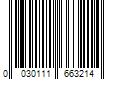 0 030111 663214